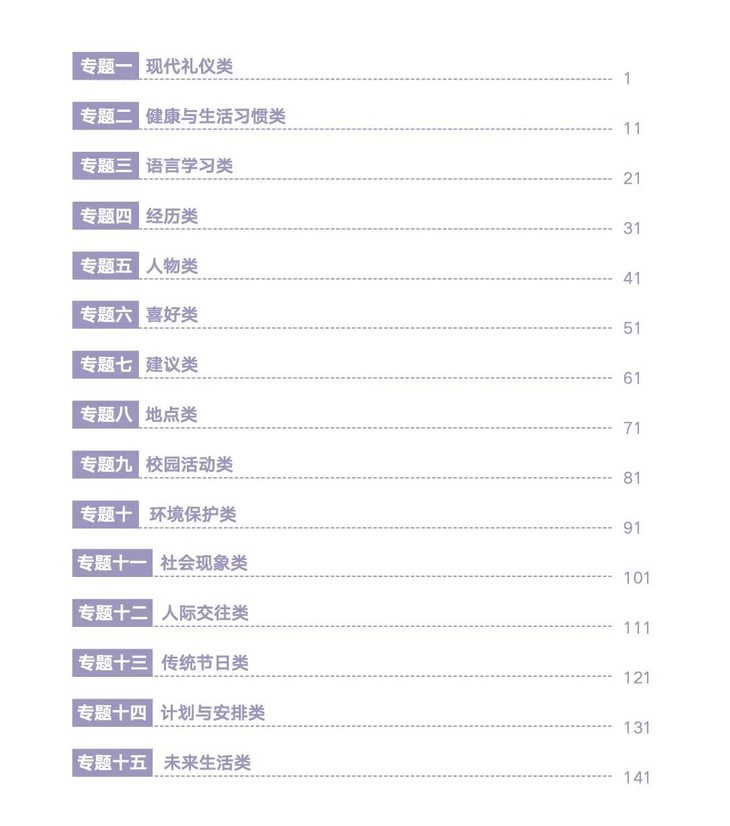 专题一 现代礼仪类 1

专题二 健康与生活习惯类 11

专题三 语言学习类 21

专题四 经历类 31

专题五 人物类 41

专题六 喜好类 51

专题七 建议类 61

专题八 地点类 71

专题九 校园活动类 81

专题十 环境保护类 91

专题十一 社会现象类 101

专题十二 人际交往类 111

专题十三 传统节日类 121

专题十四 计划与安排类 131

专题十五 未来生活类 141